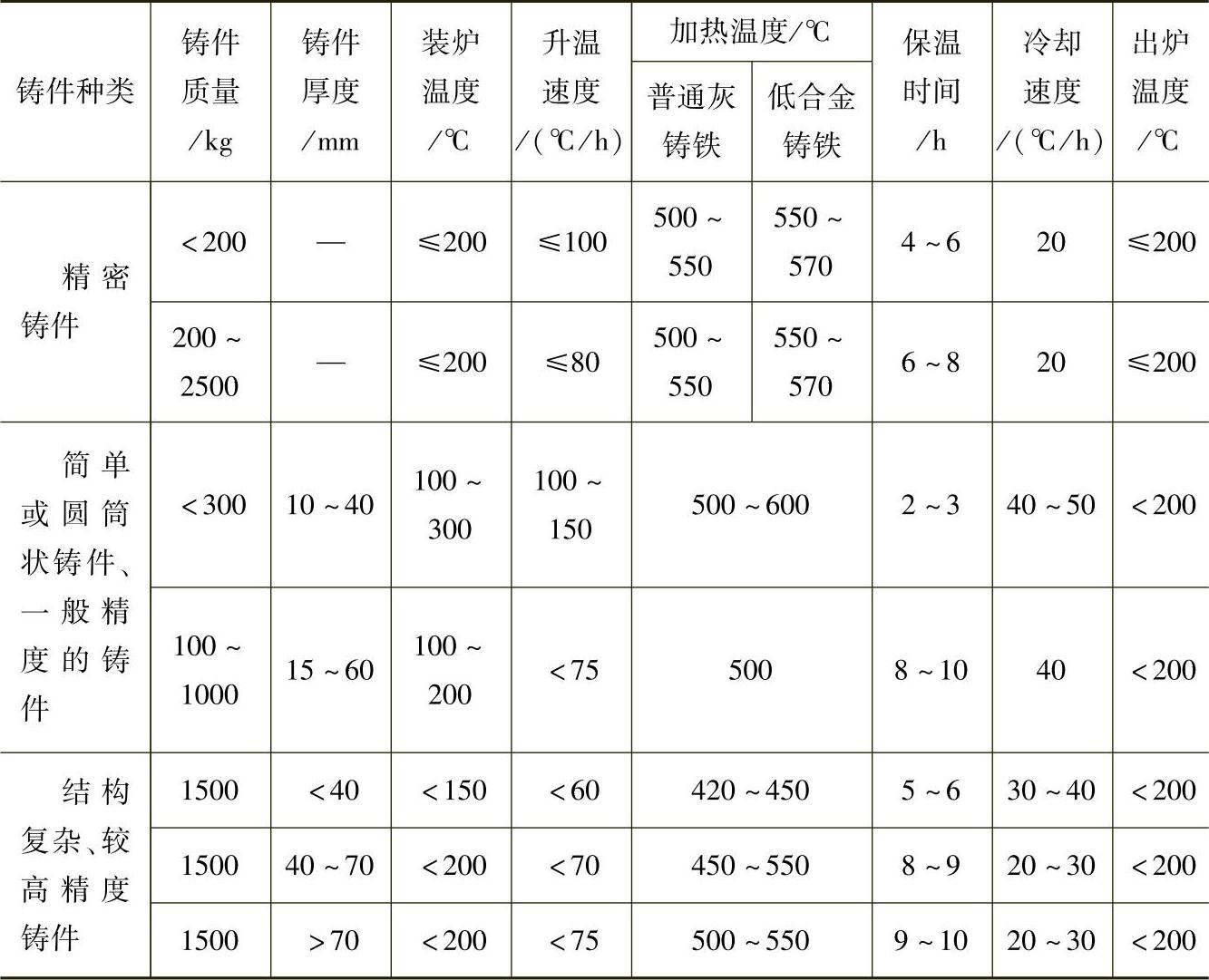 | 铸件种类 | 铸件质量/kg | 铸件厚度/mm | 装炉温度/℃ | 升温速度/(℃/h) | 加热温度/℃ 普通灰铸铁 | 加热温度/℃ 低合金铸铁 | 保温时间/h | 冷却速度/(℃/h) | 出炉温度/℃ |
|---|---|---|---|---|---|---|---|---|---|
| 精密铸件 | <200 | — | ≤200 | ≤100 | 500~550 | 550~570 | 4~6 | 20 | ≤200 |
| 精密铸件 | 200~2500 | — | ≤200 | ≤80 | 500~550 | 550~570 | 6~8 | 20 | ≤200 |
| 简单或圆筒状铸件、一般精度的铸件 | <300 | 10~40 | 100~300 | 100~150 | 500~600 | 500~600 | 2~3 | 40~50 | <200 |
| 简单或圆筒状铸件、一般精度的铸件 | 100~1000 | 15~60 | 100~200 | <75 | 500 | 500 | 8~10 | 40 | <200 |
| 结构复杂、较高精度铸件 | 1500 | <40 | <150 | <60 | 420~450 | 420~450 | 5~6 | 30~40 | <200 |
| 结构复杂、较高精度铸件 | 1500 | 40~70 | <200 | <70 | 450~550 | 450~550 | 8~9 | 20~30 | <200 |
| 结构复杂、较高精度铸件 | 1500 | >70 | <200 | <75 | 500~550 | 500~550 | 9~10 | 20~30 | <200 |